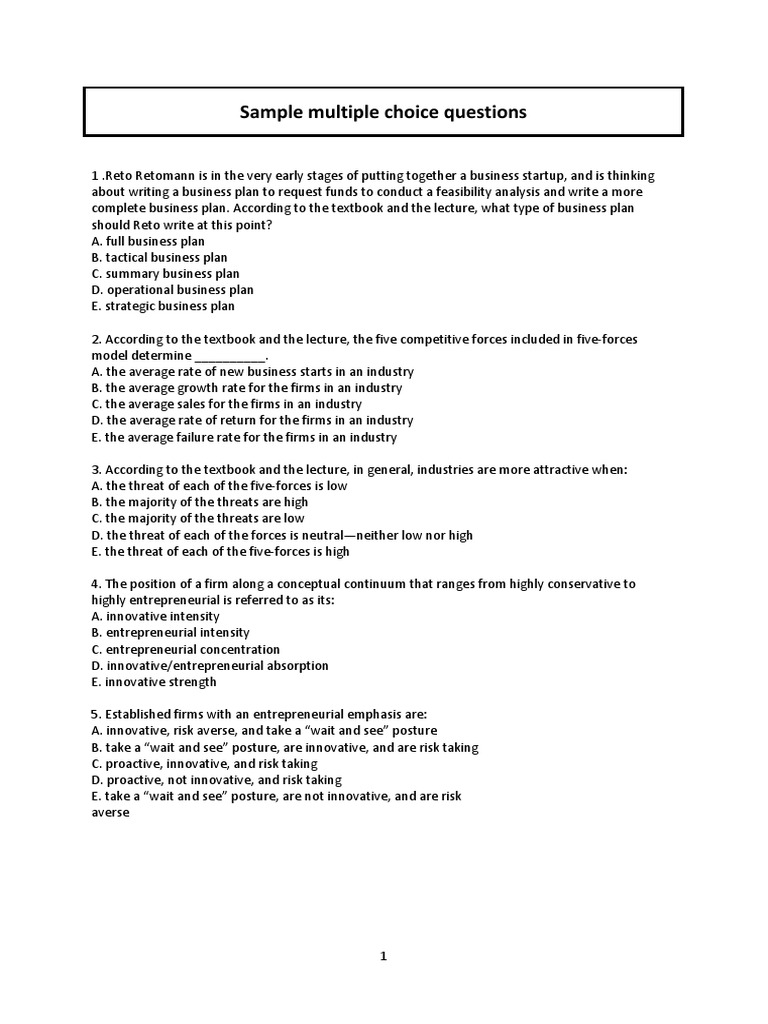 Sample multiple choice questions

1 .Reto Retomann is in the very early stages of putting together a business startup, and is thinking about writing a business plan to request funds to conduct a feasibility analysis and write a more complete business plan. According to the textbook and the lecture, what type of business plan should Reto write at this point?
A. full business plan
B. tactical business plan
C. summary business plan
D. operational business plan
E. strategic business plan

2. According to the textbook and the lecture, the five competitive forces included in five-forces model determine __________.
A. the average rate of new business starts in an industry
B. the average growth rate for the firms in an industry
C. the average sales for the firms in an industry
D. the average rate of return for the firms in an industry
E. the average failure rate for the firms in an industry

3. According to the textbook and the lecture, in general, industries are more attractive when:
A. the threat of each of the five-forces is low
B. the majority of the threats are high
C. the majority of the threats are low
D. the threat of each of the forces is neutral—neither low nor high
E. the threat of each of the five-forces is high

4. The position of a firm along a conceptual continuum that ranges from highly conservative to highly entrepreneurial is referred to as its:
A. innovative intensity
B. entrepreneurial intensity
C. entrepreneurial concentration
D. innovative/entrepreneurial absorption
E. innovative strength

5. Established firms with an entrepreneurial emphasis are:
A. innovative, risk averse, and take a “wait and see” posture
B. take a “wait and see” posture, are innovative, and are risk taking
C. proactive, innovative, and risk taking
D. proactive, not innovative, and risk taking
E. take a “wait and see” posture, are not innovative, and are risk averse

1